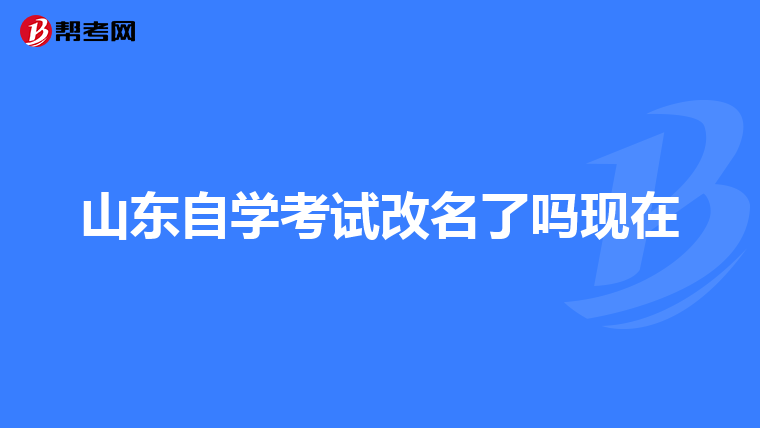 帮考网

山东自学考试改名了吗现在